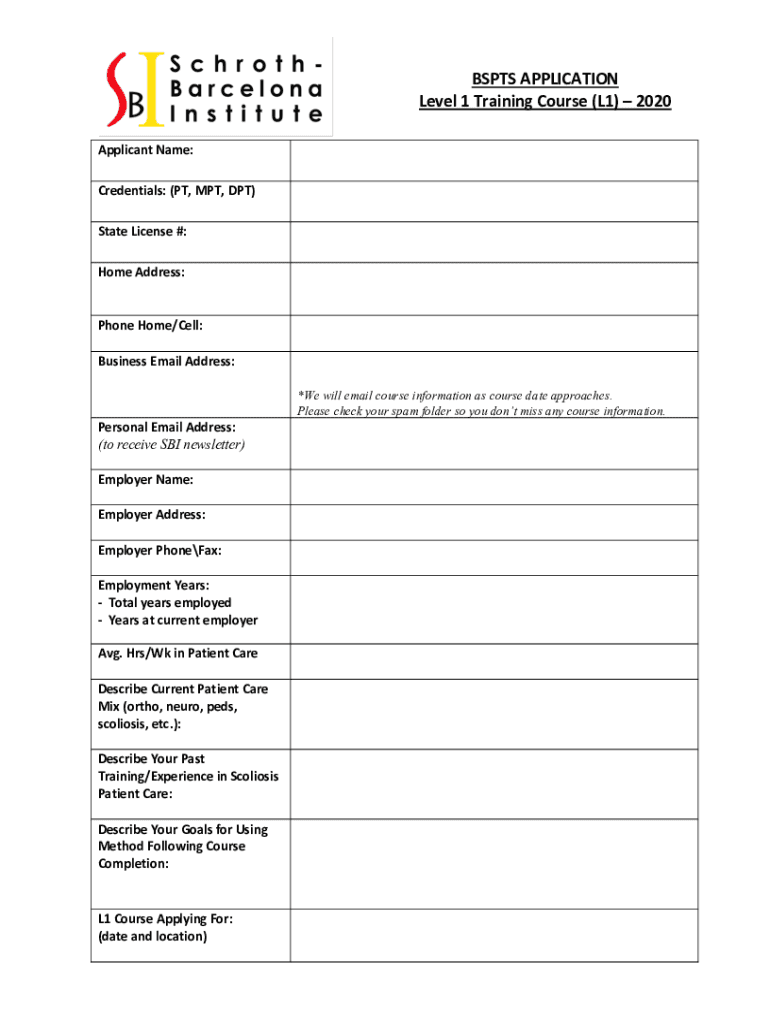 SBI Schroth-Barcelona Institute

BSPTS APPLICATION
Level 1 Training Course (L1) – 2020

| | |
|---|---|
| Applicant Name: | |
| Credentials: (PT, MPT, DPT) | |
| State License #: | |
| Home Address: | |
| Phone Home/Cell: | |
| Business Email Address: | *We will email course information as course date approaches. Please check your spam folder so you don't miss any course information. |
| Personal Email Address: (to receive SBI newsletter) | |
| Employer Name: | |
| Employer Address: | |
| Employer Phone\Fax: | |
| Employment Years: - Total years employed - Years at current employer | |
| Avg. Hrs/Wk in Patient Care | |
| Describe Current Patient Care Mix (ortho, neuro, peds, scoliosis, etc.): | |
| Describe Your Past Training/Experience in Scoliosis Patient Care: | |
| Describe Your Goals for Using Method Following Course Completion: | |
| L1 Course Applying For: (date and location) | |